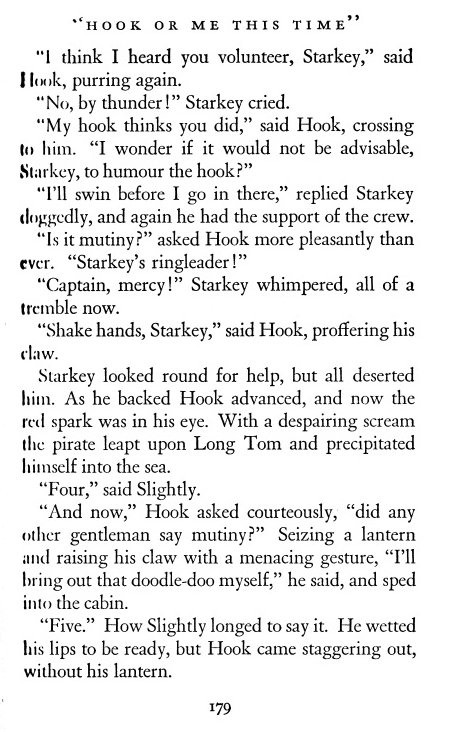 "HOOK OR ME THIS TIME"

"I think I heard you volunteer, Starkey," said Hook, purring again.

"No, by thunder!" Starkey cried.

"My hook thinks you did," said Hook, crossing to him. "I wonder if it would not be advisable, Starkey, to humour the hook?"

"I'll swin before I go in there," replied Starkey doggedly, and again he had the support of the crew.

"Is it mutiny?" asked Hook more pleasantly than ever. "Starkey's ringleader!"

"Captain, mercy!" Starkey whimpered, all of a tremble now.

"Shake hands, Starkey," said Hook, proffering his claw.

Starkey looked round for help, but all deserted him. As he backed Hook advanced, and now the red spark was in his eye. With a despairing scream the pirate leapt upon Long Tom and precipitated himself into the sea.

"Four," said Slightly.

"And now," Hook asked courteously, "did any other gentleman say mutiny?" Seizing a lantern and raising his claw with a menacing gesture, "I'll bring out that doodle-doo myself," he said, and sped into the cabin.

"Five." How Slightly longed to say it. He wetted his lips to be ready, but Hook came staggering out, without his lantern.

179